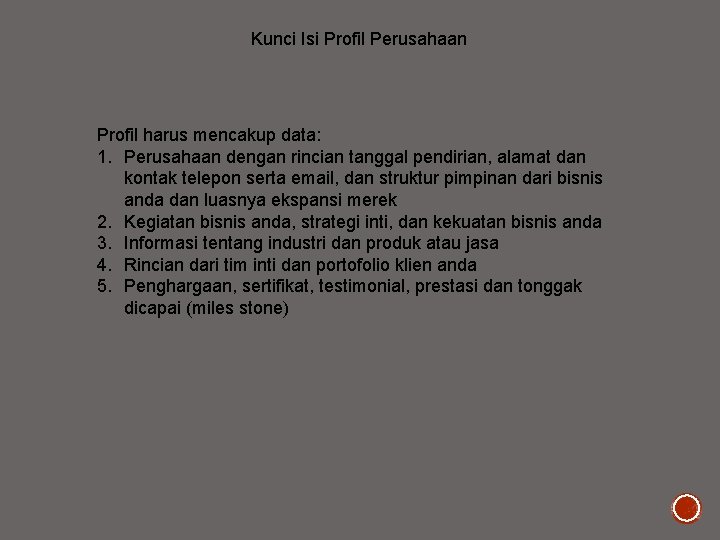 Kunci Isi Profil Perusahaan

Profil harus mencakup data:
1. Perusahaan dengan rincian tanggal pendirian, alamat dan kontak telepon serta email, dan struktur pimpinan dari bisnis anda dan luasnya ekspansi merek
2. Kegiatan bisnis anda, strategi inti, dan kekuatan bisnis anda
3. Informasi tentang industri dan produk atau jasa
4. Rincian dari tim inti dan portofolio klien anda
5. Penghargaan, sertifikat, testimonial, prestasi dan tonggak dicapai (miles stone)